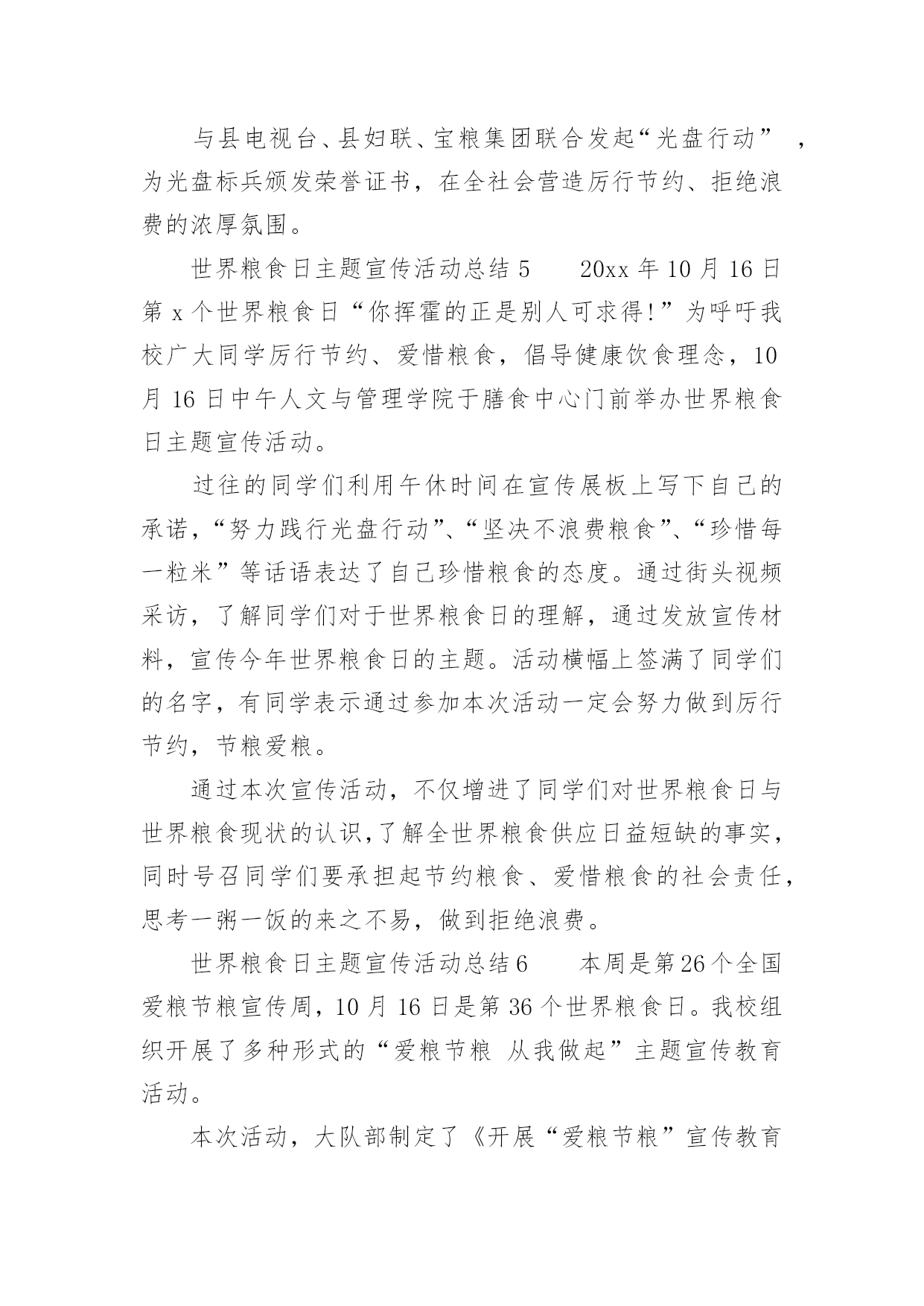 与县电视台、县妇联、宝粮集团联合发起“光盘行动”，为光盘标兵颁发荣誉证书，在全社会营造厉行节约、拒绝浪费的浓厚氛围。

世界粮食日主题宣传活动总结 5　　20xx 年 10 月 16 日第 x 个世界粮食日“你挥霍的正是别人可求得!”为呼吁我校广大同学厉行节约、爱惜粮食，倡导健康饮食理念，10 月 16 日中午人文与管理学院于膳食中心门前举办世界粮食日主题宣传活动。

过往的同学们利用午休时间在宣传展板上写下自己的承诺，“努力践行光盘行动”、“坚决不浪费粮食”、“珍惜每一粒米”等话语表达了自己珍惜粮食的态度。通过街头视频采访，了解同学们对于世界粮食日的理解，通过发放宣传材料，宣传今年世界粮食日的主题。活动横幅上签满了同学们的名字，有同学表示通过参加本次活动一定会努力做到厉行节约，节粮爱粮。

通过本次宣传活动，不仅增进了同学们对世界粮食日与世界粮食现状的认识,了解全世界粮食供应日益短缺的事实，同时号召同学们要承担起节约粮食、爱惜粮食的社会责任，思考一粥一饭的来之不易，做到拒绝浪费。

世界粮食日主题宣传活动总结 6　　本周是第 26 个全国爱粮节粮宣传周，10 月 16 日是第 36 个世界粮食日。我校组织开展了多种形式的“爱粮节粮 从我做起”主题宣传教育活动。

本次活动，大队部制定了《开展“爱粮节粮”宣传教育